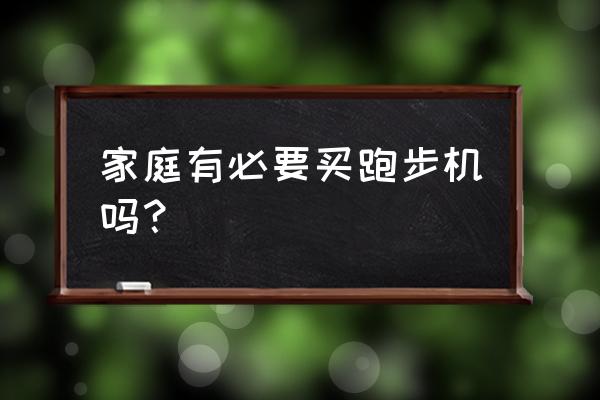 家庭有必要买跑步机吗？